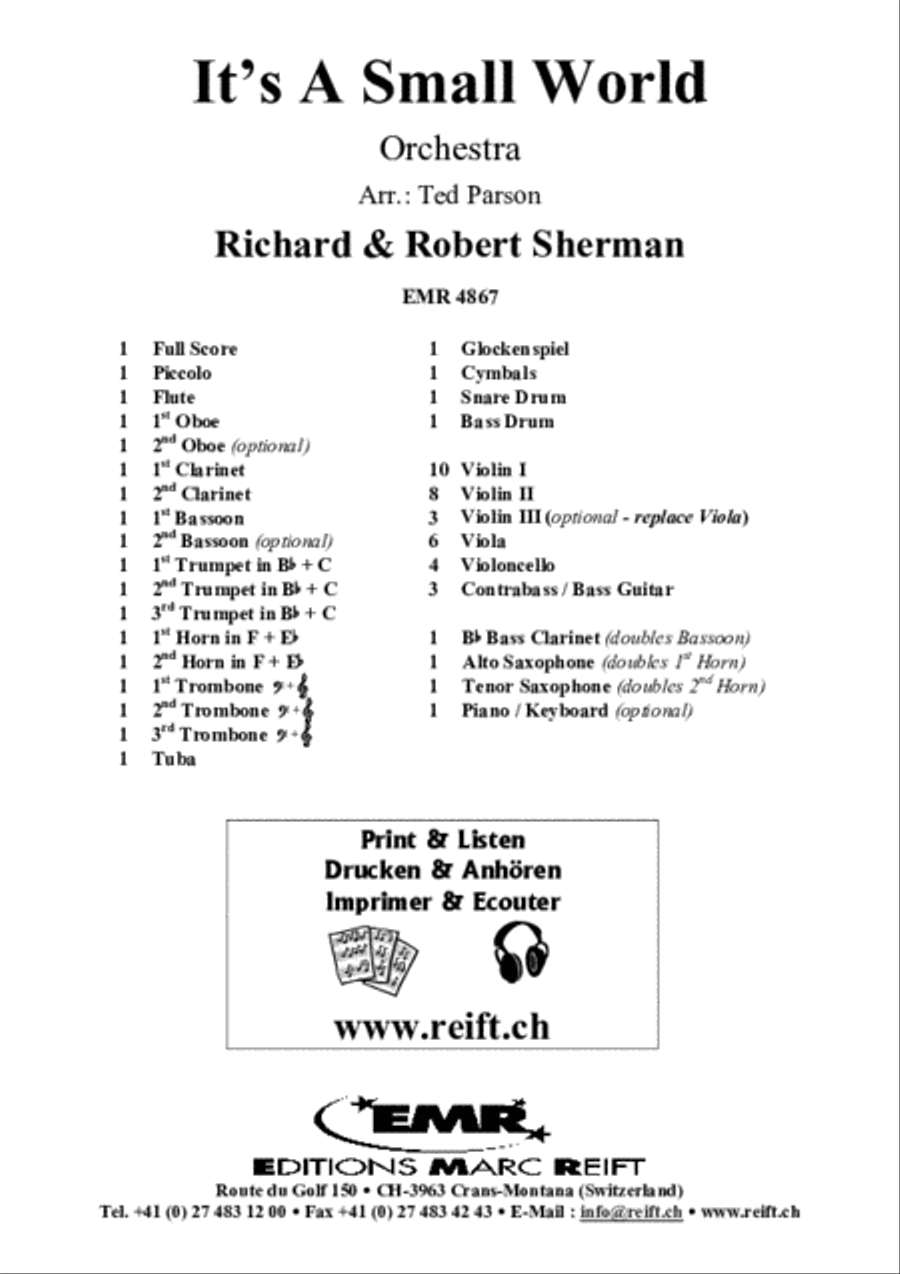 It's A Small World

Orchestra

Arr.: Ted Parson

Richard & Robert Sherman

EMR 4867

1 Full Score
1 Piccolo
1 Flute
1 1$^{st}$ Oboe
1 2$^{nd}$ Oboe (optional)
1 1$^{st}$ Clarinet
1 2$^{nd}$ Clarinet
1 1$^{st}$ Bassoon
1 2$^{nd}$ Bassoon (optional)
1 1$^{st}$ Trumpet in B♭ + C
1 2$^{nd}$ Trumpet in B♭ + C
1 3$^{rd}$ Trumpet in B♭ + C
1 1$^{st}$ Horn in F + E♭
1 2$^{nd}$ Horn in F + E♭
1 1$^{st}$ Trombone 𝄢 + 𝄞
1 2$^{nd}$ Trombone 𝄢 + 𝄞
1 3$^{rd}$ Trombone 𝄢 + 𝄞
1 Tuba

1 Glockenspiel
1 Cymbals
1 Snare Drum
1 Bass Drum

10 Violin I
8 Violin II
3 Violin III (optional - replace Viola)
6 Viola
4 Violoncello
3 Contrabass / Bass Guitar

1 B♭ Bass Clarinet (doubles Bassoon)
1 Alto Saxophone (doubles 1$^{st}$ Horn)
1 Tenor Saxophone (doubles 2$^{nd}$ Horn)
1 Piano / Keyboard (optional)

Print & Listen
Drucken & Anhören
Imprimer & Ecouter

www.reift.ch

EMR

EDITIONS MARC REIFT
Route du Golf 150 • CH-3963 Crans-Montana (Switzerland)
Tel. +41 (0) 27 483 12 00 • Fax +41 (0) 27 483 42 43 • E-Mail : info@reift.ch • www.reift.ch